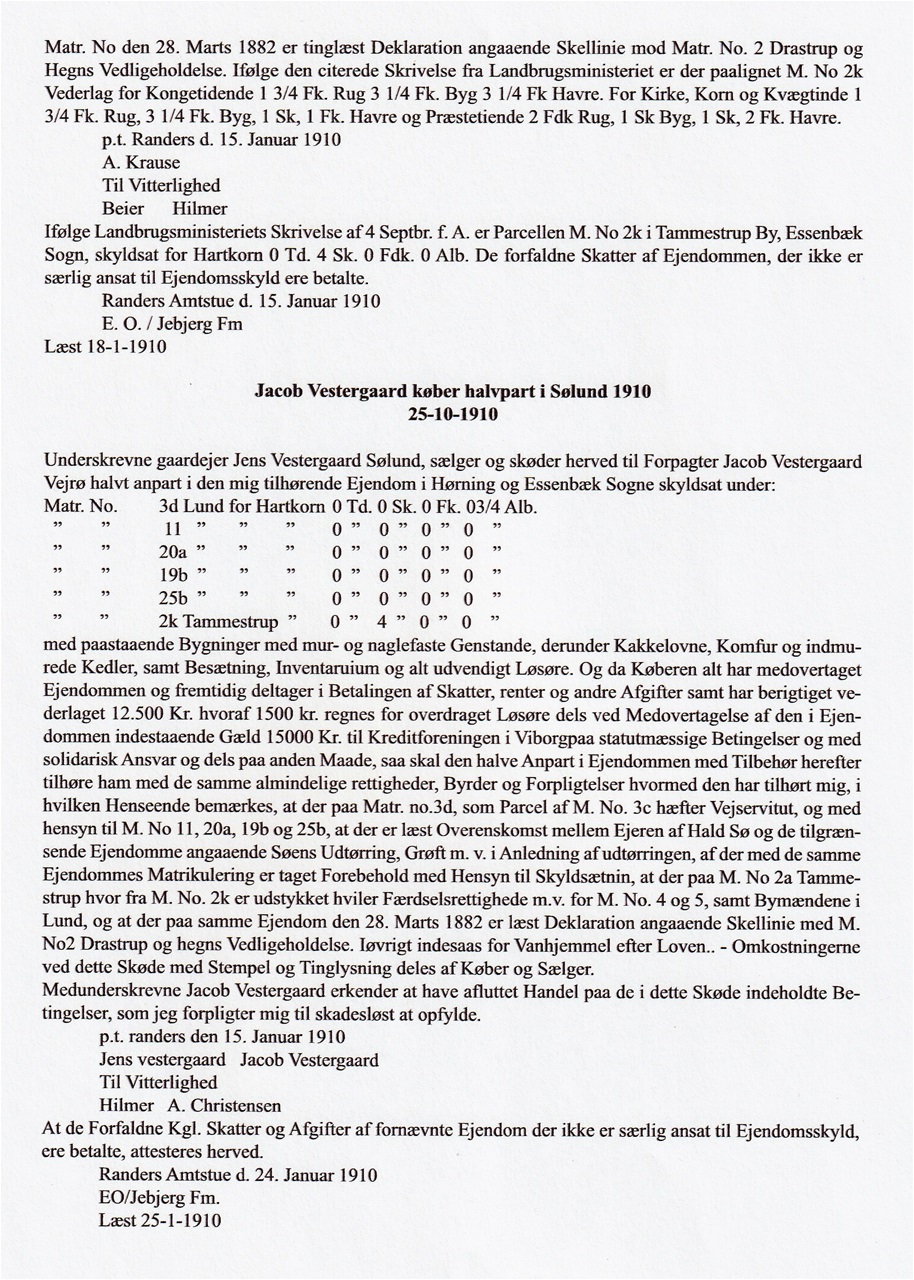 Matr. No den 28. Marts 1882 er tinglæst Deklaration angaaende Skellinie mod Matr. No. 2 Drastrup og Hegns Vedligeholdelse. Ifølge den citerede Skrivelse fra Landbrugsministeriet er der paalignet M. No 2k Vederlag for Kongetidende 1 3/4 Fk. Rug 3 1/4 Fk. Byg 3 1/4 Fk Havre. For Kirke, Korn og Kvægtinde 1 3/4 Fk. Rug, 3 1/4 Fk. Byg, 1 Sk, 1 Fk. Havre og Præstetiende 2 Fdk Rug, 1 Sk Byg, 1 Sk, 2 Fk. Havre.
p.t. Randers d. 15. Januar 1910
A. Krause
Til Vitterlighed
Beier Hilmer
Ifølge Landbrugsministeriets Skrivelse af 4 Septbr. f. A. er Parcellen M. No 2k i Tammestrup By, Essenbæk Sogn, skyldsat for Hartkorn 0 Td. 4 Sk. 0 Fdk. 0 Alb. De forfaldne Skatter af Ejendommen, der ikke er særlig ansat til Ejendomsskyld ere betalte.
Randers Amtstue d. 15. Januar 1910
E. O. / Jebjerg Fm
Læst 18-1-1910

Jacob Vestergaard køber halvpart i Sølund 1910
25-10-1910

Underskrevne gaardejer Jens Vestergaard Sølund, sælger og skøder herved til Forpagter Jacob Vestergaard Vejrø halvt anpart i den mig tilhørende Ejendom i Hørning og Essenbæk Sogne skyldsat under:
Matr. No. 3d Lund for Hartkorn 0 Td. 0 Sk. 0 Fk. 03/4 Alb.
" " 11 " " " 0 " 0 " 0 " 0 "
" " 20a " " " 0 " 0 " 0 " 0 "
" " 19b " " " 0 " 0 " 0 " 0 "
" " 25b " " " 0 " 0 " 0 " 0 "
" " 2k Tammestrup " 0 " 4 " 0 " 0 "
med paastaaende Bygninger med mur- og naglefaste Genstande, derunder Kakkelovne, Komfur og indmurede Kedler, samt Besætning, Inventaruium og alt udvendigt Løsøre. Og da Køberen alt har medovertaget Ejendommen og fremtidig deltager i Betalingen af Skatter, renter og andre Afgifter samt har berigtiget vederlaget 12.500 Kr. hvoraf 1500 kr. regnes for overdraget Løsøre dels ved Medovertagelse af den i Ejendommen indestaaende Gæld 15000 Kr. til Kreditforeningen i Viborgpaa statutmæssige Betingelser og med solidarisk Ansvar og dels paa anden Maade, saa skal den halve Anpart i Ejendommen med Tilbehør herefter tilhøre ham med de samme almindelige rettigheder, Byrder og Forpligtelser hvormed den har tilhørt mig, i hvilken Henseende bemærkes, at der paa Matr. no.3d, som Parcel af M. No. 3c hæfter Vejservitut, og med hensyn til M. No 11, 20a, 19b og 25b, at der er læst Overenskomst mellem Ejeren af Hald Sø og de tilgrænsende Ejendomme angaaende Søens Udtørring, Grøft m. v. i Anledning af udtørringen, af der med de samme Ejendommes Matrikulering er taget Forebehold med Hensyn til Skyldsætnin, at der paa M. No 2a Tammestrup hvor fra M. No. 2k er udstykket hviler Færdselsrettighede m.v. for M. No. 4 og 5, samt Bymændene i Lund, og at der paa samme Ejendom den 28. Marts 1882 er læst Deklaration angaaende Skellinie med M. No2 Drastrup og hegns Vedligeholdelse. Iøvrigt indesaas for Vanhjemmel efter Loven.. - Omkostningerne ved dette Skøde med Stempel og Tinglysning deles af Køber og Sælger.
Medunderskrevne Jacob Vestergaard erkender at have afluttet Handel paa de i dette Skøde indeholdte Betingelser, som jeg forpligter mig til skadesløst at opfylde.
p.t. randers den 15. Januar 1910
Jens vestergaard Jacob Vestergaard
Til Vitterlighed
Hilmer A. Christensen
At de Forfaldne Kgl. Skatter og Afgifter af fornævnte Ejendom der ikke er særlig ansat til Ejendomsskyld, ere betalte, attesteres herved.
Randers Amtstue d. 24. Januar 1910
EO/Jebjerg Fm.
Læst 25-1-1910